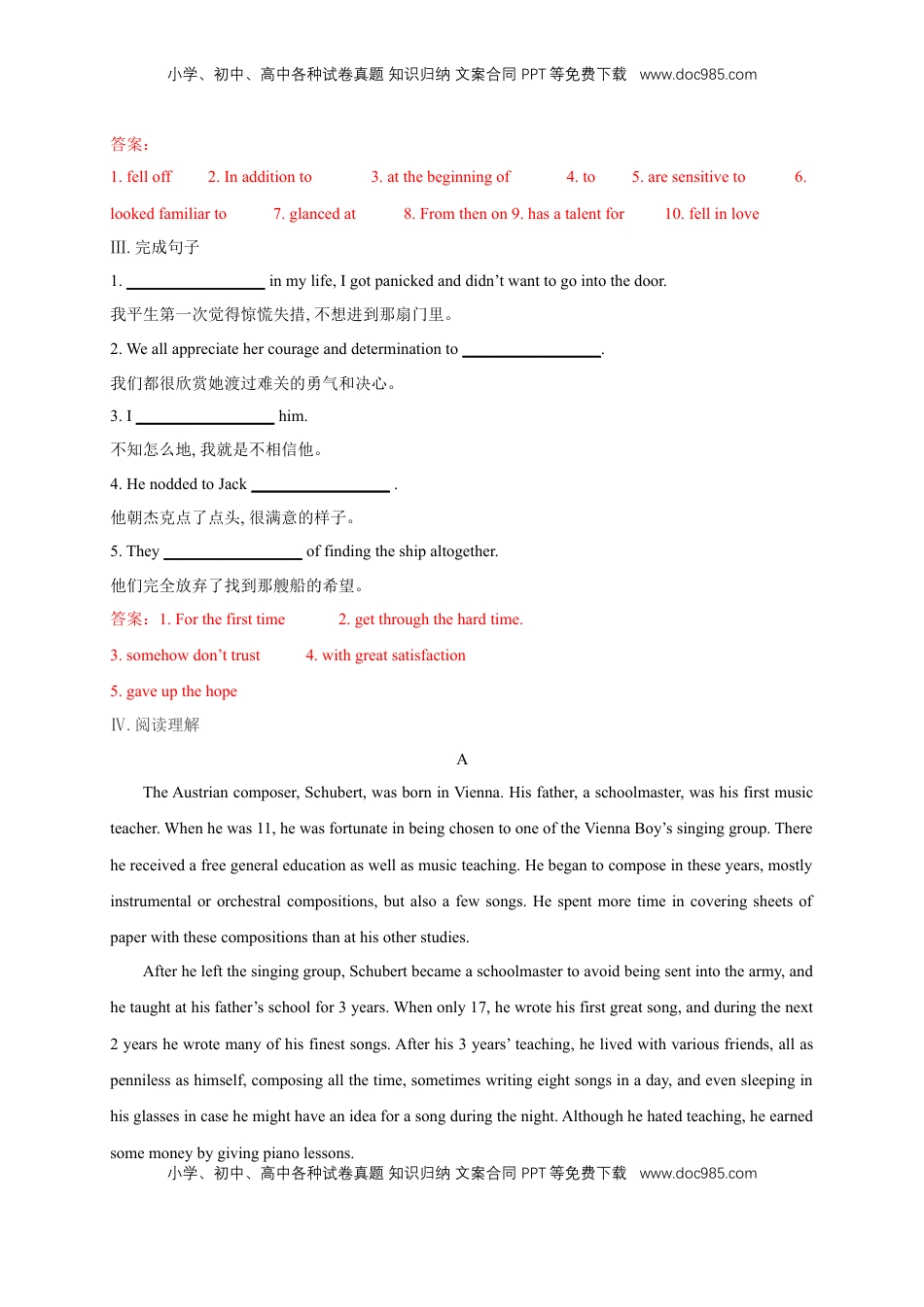 小学、初中、高中各种试卷真题 知识归纳 文案合同 PPT 等免费下载 www.doc985.com

答案:

1. fell off 2. In addition to 3. at the beginning of 4. to 5. are sensitive to 6. looked familiar to 7. glanced at 8. From then on 9. has a talent for 10. fell in love

III. 完成句子

1. ________________ in my life, I got panicked and didn't want to go into the door.

我平生第一次觉得惊慌失措, 不想进到那扇门里。

2. We all appreciate her courage and determination to ________________.

我们都很欣赏她渡过难关的勇气和决心。

3. I ________________ him.

不知怎么地, 我就是不相信他。

4. He nodded to Jack ________________ .

他朝杰克点了点头, 很满意的样子。

5. They ________________ of finding the ship altogether.

他们完全放弃了找到那艘船的希望。

答案: 1. For the first time 2. get through the hard time.

3. somehow don't trust 4. with great satisfaction

5. gave up the hope

IV. 阅读理解

A

The Austrian composer, Schubert, was born in Vienna. His father, a schoolmaster, was his first music teacher. When he was 11, he was fortunate in being chosen to one of the Vienna Boy's singing group. There he received a free general education as well as music teaching. He began to compose in these years, mostly instrumental or orchestral compositions, but also a few songs. He spent more time in covering sheets of paper with these compositions than at his other studies.

After he left the singing group, Schubert became a schoolmaster to avoid being sent into the army, and he taught at his father's school for 3 years. When only 17, he wrote his first great song, and during the next 2 years he wrote many of his finest songs. After his 3 years' teaching, he lived with various friends, all as penniless as himself, composing all the time, sometimes writing eight songs in a day, and even sleeping in his glasses in case he might have an idea for a song during the night. Although he hated teaching, he earned some money by giving piano lessons.

小学、初中、高中各种试卷真题 知识归纳 文案合同 PPT 等免费下载 www.doc985.com